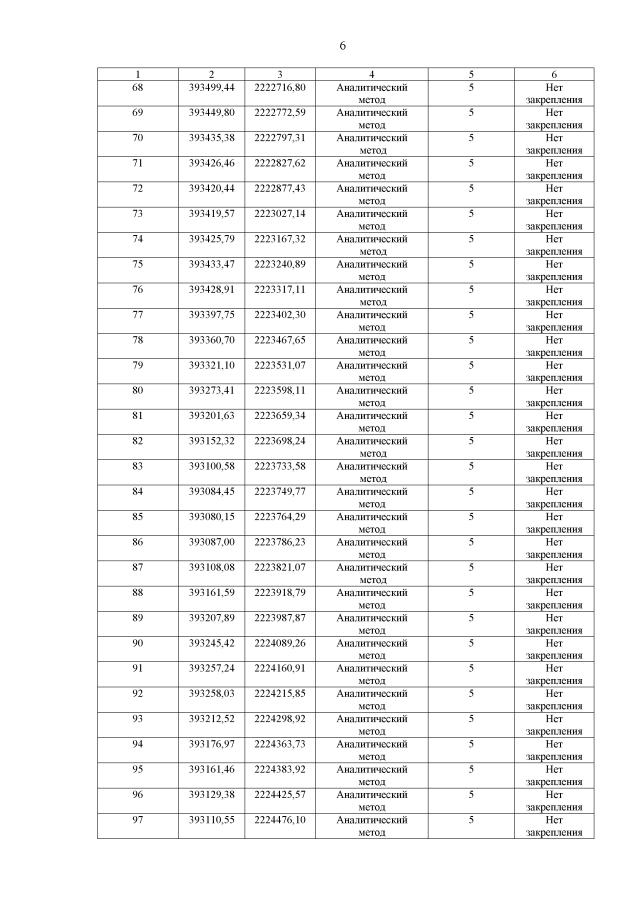 6

| 1 | 2 | 3 | 4 | 5 | 6 |
|---|---|---|---|---|---|
| 68 | 393499,44 | 2222716,80 | Аналитический метод | 5 | Нет закрепления |
| 69 | 393449,80 | 2222772,59 | Аналитический метод | 5 | Нет закрепления |
| 70 | 393435,38 | 2222797,31 | Аналитический метод | 5 | Нет закрепления |
| 71 | 393426,46 | 2222827,62 | Аналитический метод | 5 | Нет закрепления |
| 72 | 393420,44 | 2222877,43 | Аналитический метод | 5 | Нет закрепления |
| 73 | 393419,57 | 2223027,14 | Аналитический метод | 5 | Нет закрепления |
| 74 | 393425,79 | 2223167,32 | Аналитический метод | 5 | Нет закрепления |
| 75 | 393433,47 | 2223240,89 | Аналитический метод | 5 | Нет закрепления |
| 76 | 393428,91 | 2223317,11 | Аналитический метод | 5 | Нет закрепления |
| 77 | 393397,75 | 2223402,30 | Аналитический метод | 5 | Нет закрепления |
| 78 | 393360,70 | 2223467,65 | Аналитический метод | 5 | Нет закрепления |
| 79 | 393321,10 | 2223531,07 | Аналитический метод | 5 | Нет закрепления |
| 80 | 393273,41 | 2223598,11 | Аналитический метод | 5 | Нет закрепления |
| 81 | 393201,63 | 2223659,34 | Аналитический метод | 5 | Нет закрепления |
| 82 | 393152,32 | 2223698,24 | Аналитический метод | 5 | Нет закрепления |
| 83 | 393100,58 | 2223733,58 | Аналитический метод | 5 | Нет закрепления |
| 84 | 393084,45 | 2223749,77 | Аналитический метод | 5 | Нет закрепления |
| 85 | 393080,15 | 2223764,29 | Аналитический метод | 5 | Нет закрепления |
| 86 | 393087,00 | 2223786,23 | Аналитический метод | 5 | Нет закрепления |
| 87 | 393108,08 | 2223821,07 | Аналитический метод | 5 | Нет закрепления |
| 88 | 393161,59 | 2223918,79 | Аналитический метод | 5 | Нет закрепления |
| 89 | 393207,89 | 2223987,87 | Аналитический метод | 5 | Нет закрепления |
| 90 | 393245,42 | 2224089,26 | Аналитический метод | 5 | Нет закрепления |
| 91 | 393257,24 | 2224160,91 | Аналитический метод | 5 | Нет закрепления |
| 92 | 393258,03 | 2224215,85 | Аналитический метод | 5 | Нет закрепления |
| 93 | 393212,52 | 2224298,92 | Аналитический метод | 5 | Нет закрепления |
| 94 | 393176,97 | 2224363,73 | Аналитический метод | 5 | Нет закрепления |
| 95 | 393161,46 | 2224383,92 | Аналитический метод | 5 | Нет закрепления |
| 96 | 393129,38 | 2224425,57 | Аналитический метод | 5 | Нет закрепления |
| 97 | 393110,55 | 2224476,10 | Аналитический метод | 5 | Нет закрепления |